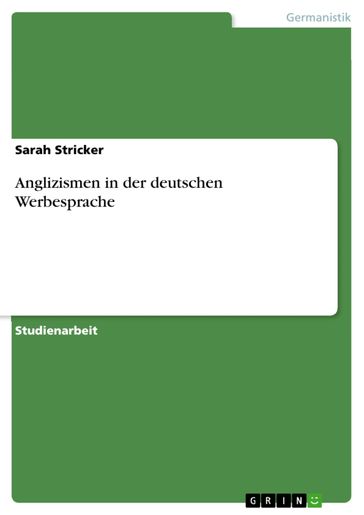 Germanistik

Sarah Stricker

Anglizismen in der deutschen Werbesprache

Studienarbeit

GRIN